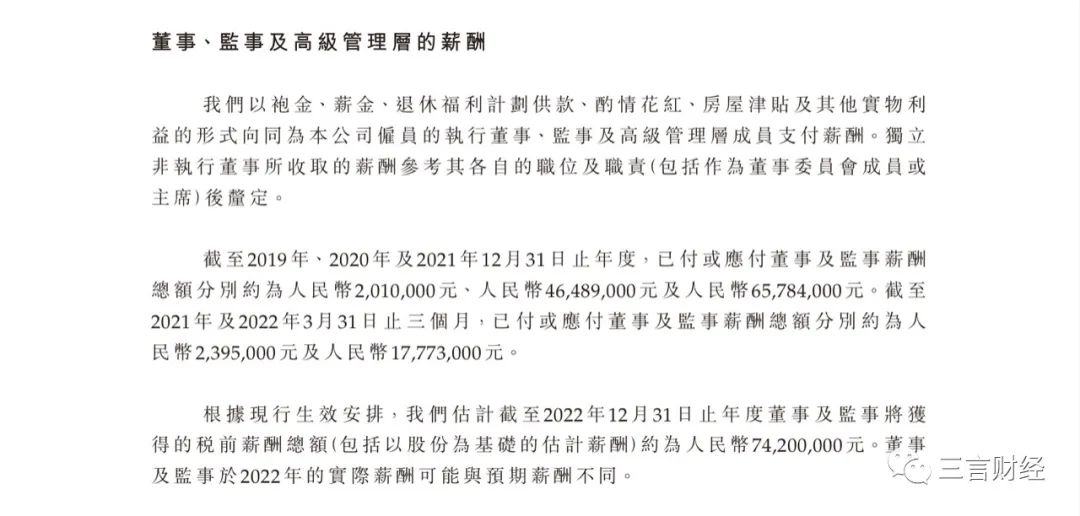 董事、監事及高級管理層的薪酬

我們以袍金、薪金、退休福利計劃供款、酌情花紅、房屋津貼及其他實物利益的形式向同為本公司僱員的執行董事、監事及高級管理層成員支付薪酬。獨立非執行董事所收取的薪酬參考其各自的職位及職責(包括作為董事委員會成員或主席)後釐定。

截至2019年、2020年及2021年12月31日止年度，已付或應付董事及監事薪酬總額分別約為人民幣2,010,000元、人民幣46,489,000元及人民幣65,784,000元。截至2021年及2022年3月31日止三個月，已付或應付董事及監事薪酬總額分別約為人民幣2,395,000元及人民幣17,773,000元。

根據現行生效安排，我們估計截至2022年12月31日止年度董事及監事將獲得的稅前薪酬總額(包括以股份為基礎的估計薪酬)約為人民幣74,200,000元。董事及監事於2022年的實際薪酬可能與預期薪酬不同。

三言财经